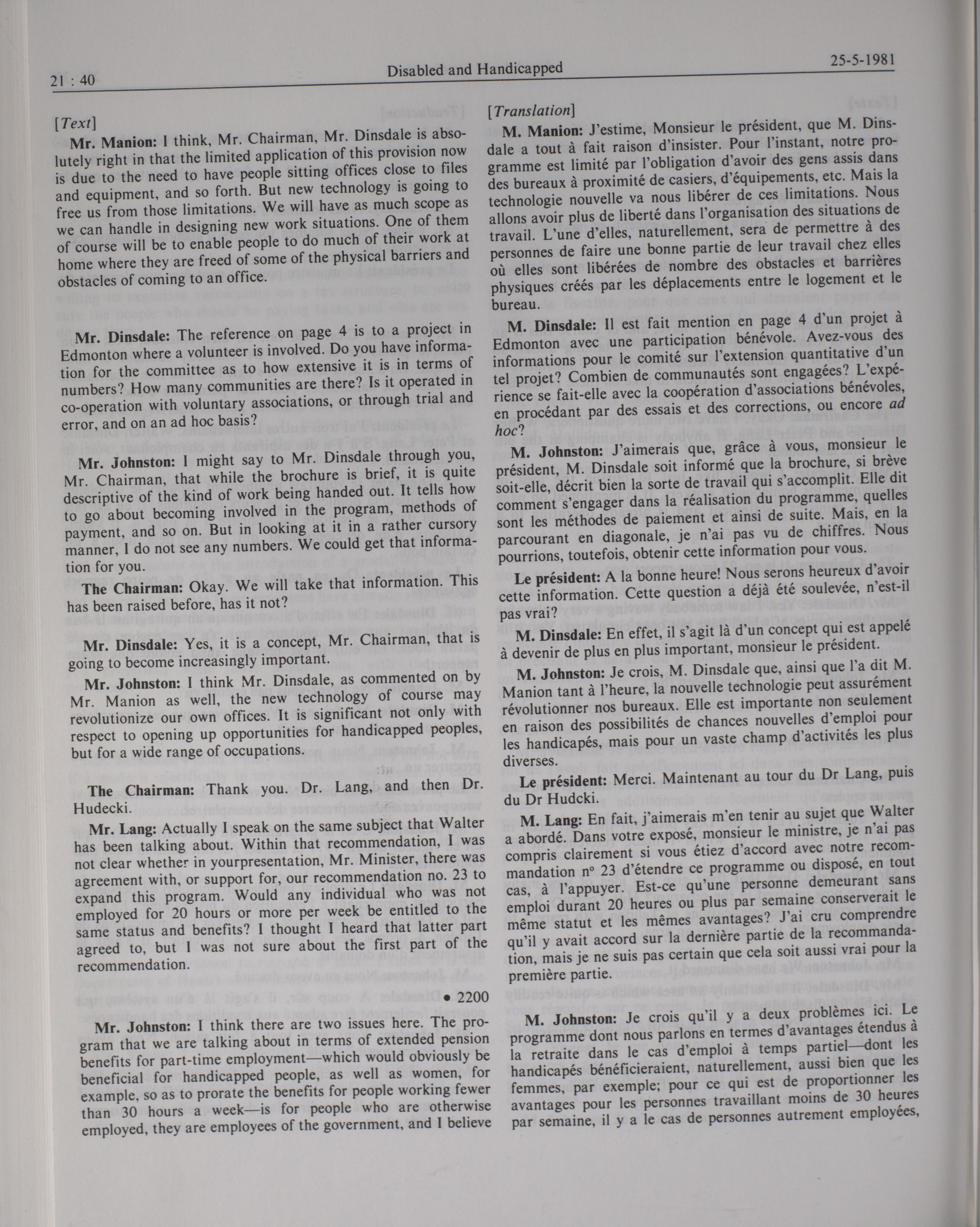 21 : 40

Disabled and Handicapped

25-5-1981

[Text]

Mr. Manion: I think, Mr. Chairman, Mr. Dinsdale is absolutely right in that the limited application of this provision now is due to the need to have people sitting offices close to files and equipment, and so forth. But new technology is going to free us from those limitations. We will have as much scope as we can handle in designing new work situations. One of them of course will be to enable people to do much of their work at home where they are freed of some of the physical barriers and obstacles of coming to an office.

Mr. Dinsdale: The reference on page 4 is to a project in Edmonton where a volunteer is involved. Do you have information for the committee as to how extensive it is in terms of numbers? How many communities are there? Is it operated in co-operation with voluntary associations, or through trial and error, and on an ad hoc basis?

Mr. Johnston: I might say to Mr. Dinsdale through you, Mr. Chairman, that while the brochure is brief, it is quite descriptive of the kind of work being handed out. It tells how to go about becoming involved in the program, methods of payment, and so on. But in looking at it in a rather cursory manner, I do not see any numbers. We could get that information for you.

The Chairman: Okay. We will take that information. This has been raised before, has it not?

Mr. Dinsdale: Yes, it is a concept, Mr. Chairman, that is going to become increasingly important.

Mr. Johnston: I think Mr. Dinsdale, as commented on by Mr. Manion as well, the new technology of course may revolutionize our own offices. It is significant not only with respect to opening up opportunities for handicapped peoples, but for a wide range of occupations.

The Chairman: Thank you. Dr. Lang, and then Dr. Hudecki.

Mr. Lang: Actually I speak on the same subject that Walter has been talking about. Within that recommendation, I was not clear whether in yourpresentation, Mr. Minister, there was agreement with, or support for, our recommendation no. 23 to expand this program. Would any individual who was not employed for 20 hours or more per week be entitled to the same status and benefits? I thought I heard that latter part agreed to, but I was not sure about the first part of the recommendation.

• 2200

Mr. Johnston: I think there are two issues here. The program that we are talking about in terms of extended pension benefits for part-time employment—which would obviously be beneficial for handicapped people, as well as women, for example, so as to prorate the benefits for people working fewer than 30 hours a week—is for people who are otherwise employed, they are employees of the government, and I believe

[Translation]

M. Manion: J'estime, Monsieur le président, que M. Dinsdale a tout à fait raison d'insister. Pour l'instant, notre programme est limité par l'obligation d'avoir des gens assis dans des bureaux à proximité de casiers, d'équipements, etc. Mais la technologie nouvelle va nous libérer de ces limitations. Nous allons avoir plus de liberté dans l'organisation des situations de travail. L'une d'elles, naturellement, sera de permettre à des personnes de faire une bonne partie de leur travail chez elles où elles sont libérées de nombre des obstacles et barrières physiques créés par les déplacements entre le logement et le bureau.

M. Dinsdale: Il est fait mention en page 4 d'un projet à Edmonton avec une participation bénévole. Avez-vous des informations pour le comité sur l'extension quantitative d'un tel projet? Combien de communautés sont engagées? L'expérience se fait-elle avec la coopération d'associations bénévoles, en procédant par des essais et des corrections, ou encore ad hoc?

M. Johnston: J'aimerais que, grâce à vous, monsieur le président, M. Dinsdale soit informé que la brochure, si brève soit-elle, décrit bien la sorte de travail qui s'accomplit. Elle dit comment s'engager dans la réalisation du programme, quelles sont les méthodes de paiement et ainsi de suite. Mais, en la parcourant en diagonale, je n'ai pas vu de chiffres. Nous pourrions, toutefois, obtenir cette information pour vous.

Le président: A la bonne heure! Nous serons heureux d'avoir cette information. Cette question a déjà été soulevée, n'est-il pas vrai?

M. Dinsdale: En effet, il s'agit là d'un concept qui est appelé à devenir de plus en plus important, monsieur le président.

M. Johnston: Je crois, M. Dinsdale que, ainsi que l'a dit M. Manion tant à l'heure, la nouvelle technologie peut assurément révolutionner nos bureaux. Elle est importante non seulement en raison des possibilités de chances nouvelles d'emploi pour les handicapés, mais pour un vaste champ d'activités les plus diverses.

Le président: Merci. Maintenant au tour du Dr Lang, puis du Dr Hudcki.

M. Lang: En fait, j'aimerais m'en tenir au sujet que Walter a abordé. Dans votre exposé, monsieur le ministre, je n'ai pas compris clairement si vous étiez d'accord avec notre recommandation nº 23 d'étendre ce programme ou disposé, en tout cas, à l'appuyer. Est-ce qu'une personne demeurant sans emploi durant 20 heures ou plus par semaine conserverait le même statut et les mêmes avantages? J'ai cru comprendre qu'il y avait accord sur la dernière partie de la recommandation, mais je ne suis pas certain que cela soit aussi vrai pour la première partie.

M. Johnston: Je crois qu'il y a deux problèmes ici. Le programme dont nous parlons en termes d'avantages étendus à la retraite dans le cas d'emploi à temps partiel—dont les handicapés bénéficieraient, naturellement, aussi bien que les femmes, par exemple; pour ce qui est de proportionner les avantages pour les personnes travaillant moins de 30 heures par semaine, il y a le cas de personnes autrement employées,